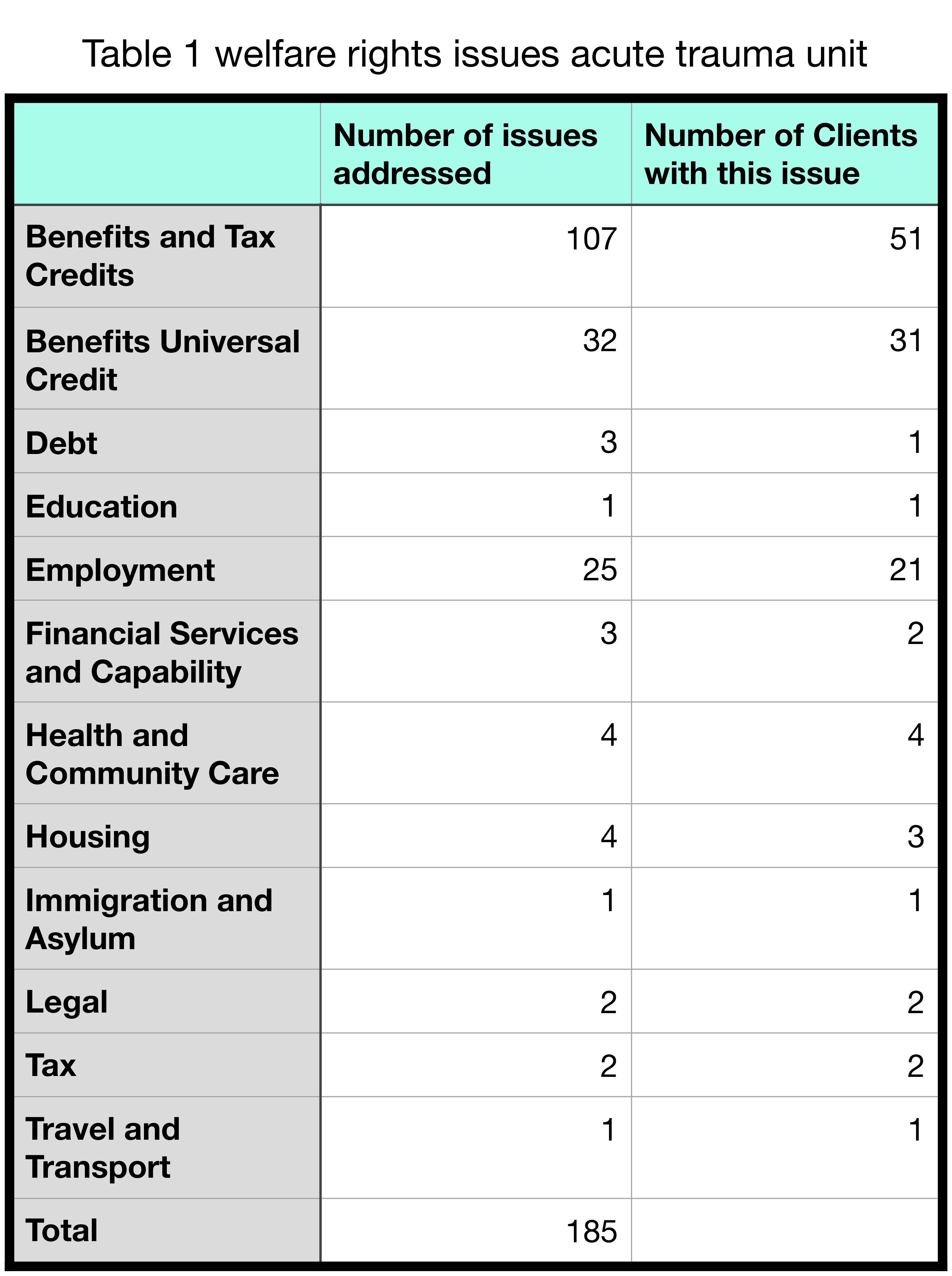 Table 1 welfare rights issues acute trauma unit

| | Number of issues addressed | Number of Clients with this issue |
|---|---|---|
| Benefits and Tax Credits | 107 | 51 |
| Benefits Universal Credit | 32 | 31 |
| Debt | 3 | 1 |
| Education | 1 | 1 |
| Employment | 25 | 21 |
| Financial Services and Capability | 3 | 2 |
| Health and Community Care | 4 | 4 |
| Housing | 4 | 3 |
| Immigration and Asylum | 1 | 1 |
| Legal | 2 | 2 |
| Tax | 2 | 2 |
| Travel and Transport | 1 | 1 |
| Total | 185 | |